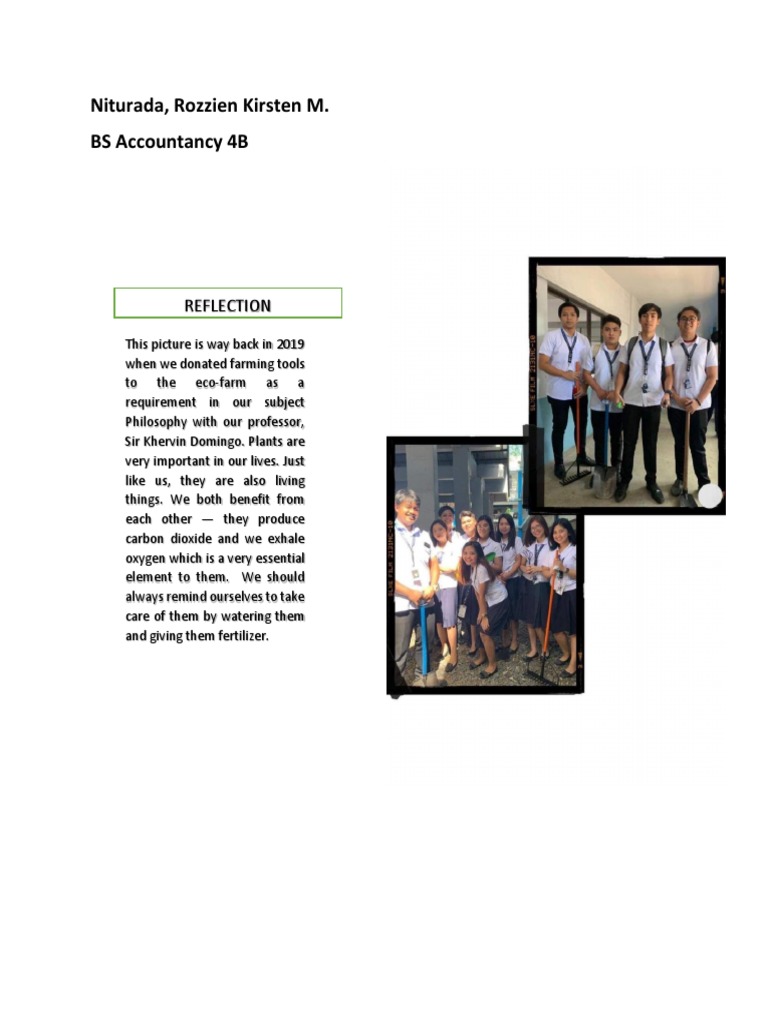 Niturada, Rozzien Kirsten M.

BS Accountancy 4B

REFLECTION

This picture is way back in 2019 when we donated farming tools to the eco-farm as a requirement in our subject Philosophy with our professor, Sir Khervin Domingo. Plants are very important in our lives. Just like us, they are also living things. We both benefit from each other — they produce carbon dioxide and we exhale oxygen which is a very essential element to them. We should always remind ourselves to take care of them by watering them and giving them fertilizer.